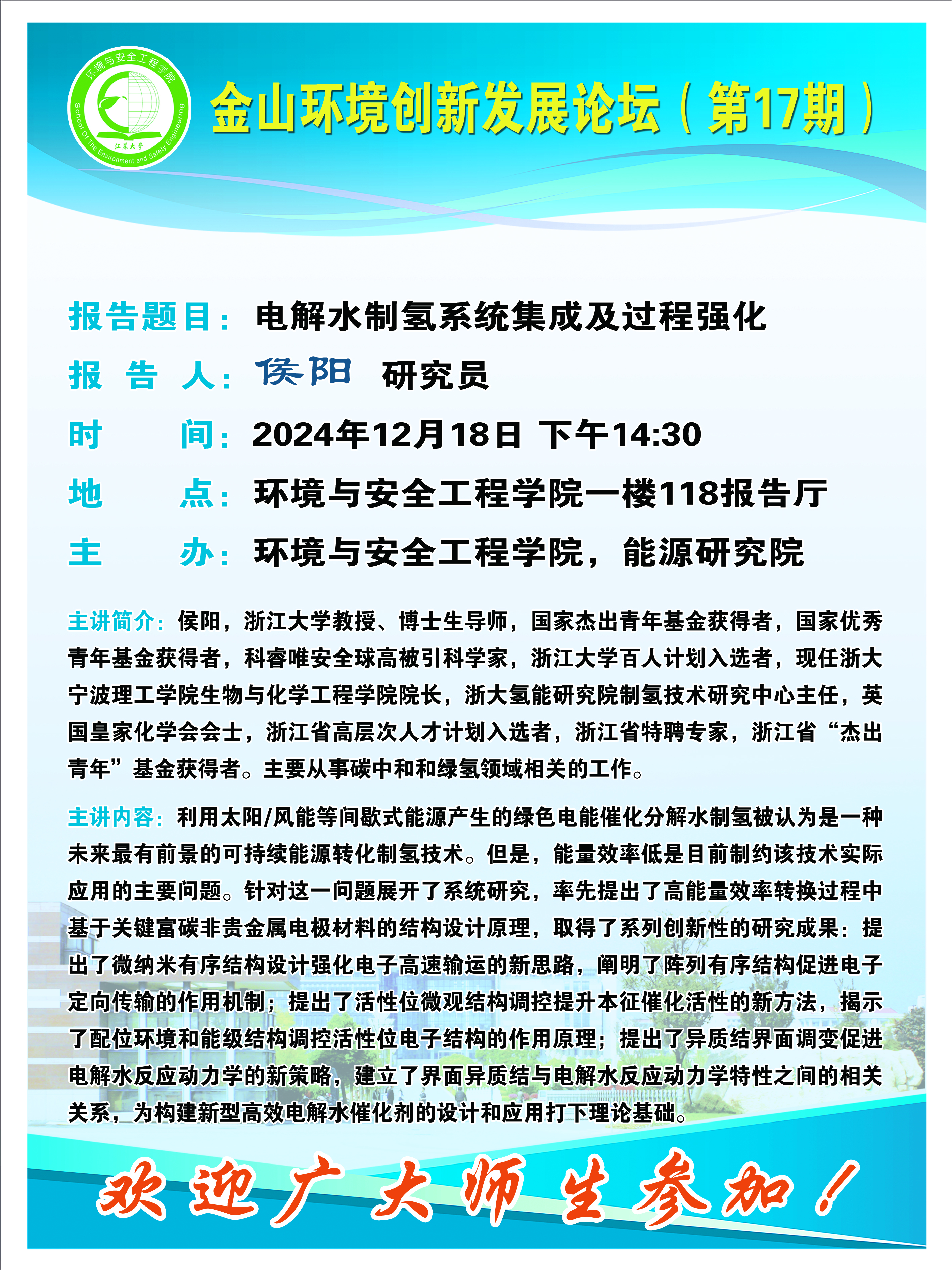 环境与安全工程学院
School Of The Environment and Safety Engineering
江苏大学

金山环境创新发展论坛（第17期）

报告题目：电解水制氢系统集成及过程强化
报 告 人：侯阳 研究员
时　　间：2024年12月18日 下午14:30
地　　点：环境与安全工程学院一楼118报告厅
主　　办：环境与安全工程学院，能源研究院

主讲简介：侯阳，浙江大学教授、博士生导师，国家杰出青年基金获得者，国家优秀青年基金获得者，科睿唯安全球高被引科学家，浙江大学百人计划入选者，现任浙大宁波理工学院生物与化学工程学院院长，浙大氢能研究院制氢技术研究中心主任，英国皇家化学会会士，浙江省高层次人才计划入选者，浙江省特聘专家，浙江省“杰出青年”基金获得者。主要从事碳中和和绿氢领域相关的工作。

主讲内容：利用太阳/风能等间歇式能源产生的绿色电能催化分解水制氢被认为是一种未来最有前景的可持续能源转化制氢技术。但是，能量效率低是目前制约该技术实际应用的主要问题。针对这一问题展开了系统研究，率先提出了高能量效率转换过程中基于关键富碳非贵金属电极材料的结构设计原理，取得了系列创新性的研究成果：提出了微纳米有序结构设计强化电子高速输运的新思路，阐明了阵列有序结构促进电子定向传输的作用机制；提出了活性位微观结构调控提升本征催化活性的新方法，揭示了配位环境和能级结构调控活性位电子结构的作用原理；提出了异质结界面调变促进电解水反应动力学的新策略，建立了界面异质结与电解水反应动力学特性之间的相关关系，为构建新型高效电解水催化剂的设计和应用打下理论基础。

欢迎广大师生参加！